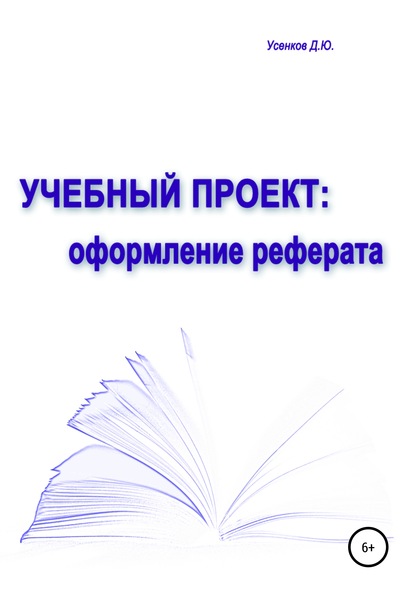 Усенков Д.Ю.

УЧЕБНЫЙ ПРОЕКТ:
оформление реферата

6+